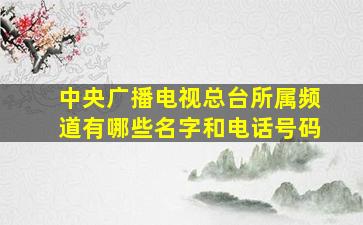 中央广播电视总台所属频道有哪些名字和电话号码